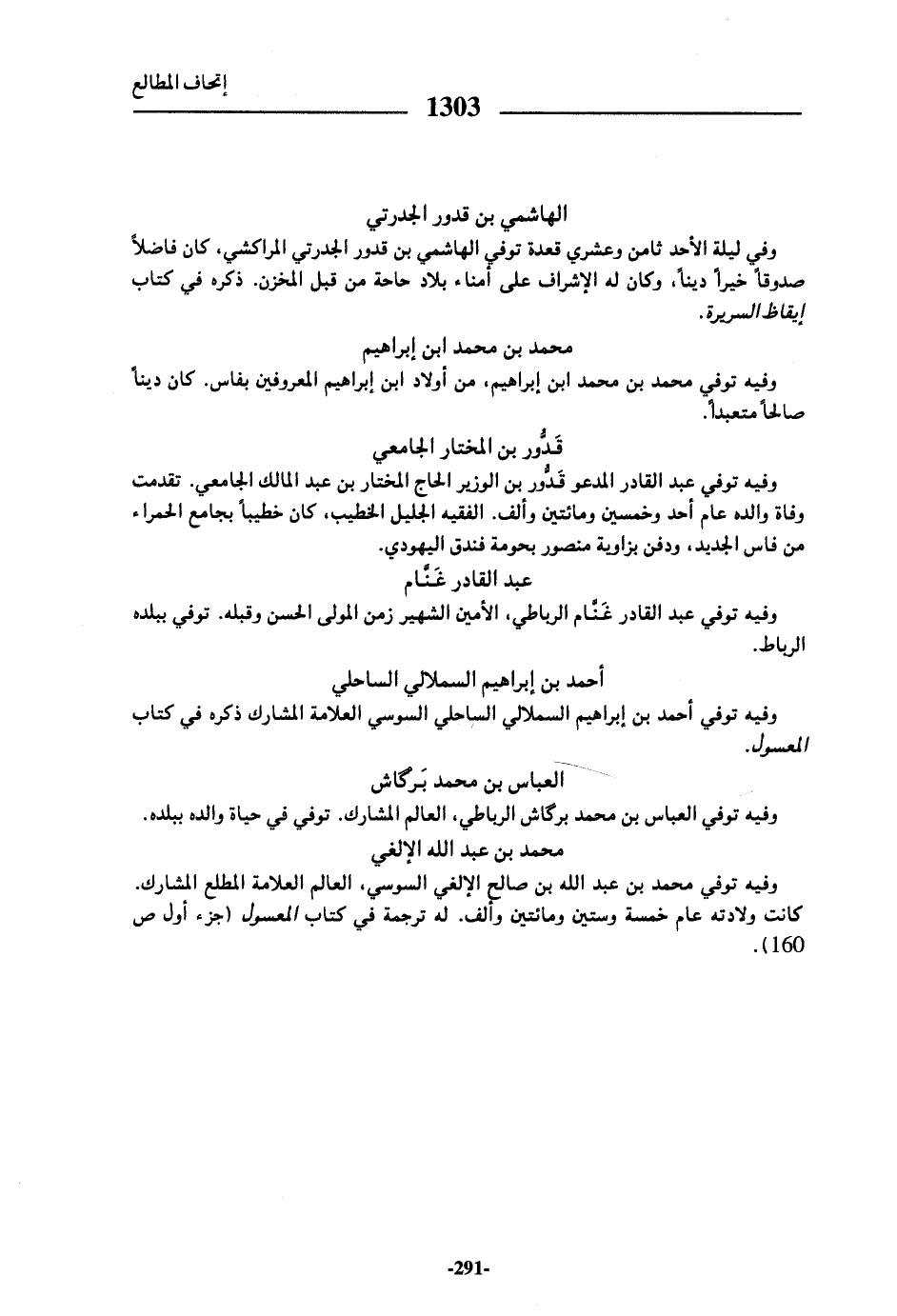 إتحاف المطالع

1303

الهاشمي بن قدور الجدرتي

وفي ليلة الأحد ثامن وعشري قعدة توفي الهاشمي بن قدور الجدرتي المراكشي، كان فاضلاً صدوقاً خيراً ديناً، وكان له الإشراف على أمناء بلاد حاحة من قبل المخزن. ذكره في كتاب إيقاظ السريرة.

محمد بن محمد ابن إبراهيم

وفيه توفي محمد بن محمد ابن إبراهيم، من أولاد ابن إبراهيم المعروفين بفاس. كان ديناً صالحاً متعبداً.

قَدُّور بن المختار الجامعي

وفيه توفي عبد القادر المدعو قَدُّور بن الوزير الحاج المختار بن عبد المالك الجامعي. تقدمت وفاة والده عام أحد وخمسين ومائتين وألف. الفقيه الجليل الخطيب، كان خطيباً بجامع الحمراء من فاس الجديد، ودفن بزاوية منصور بحومة فندق اليهودي.

عبد القادر غَنَّام

وفيه توفي عبد القادر غَنَّام الرباطي، الأمين الشهير زمن المولى الحسن وقبله. توفي ببلده الرباط.

أحمد بن إبراهيم السملالي الساحلي

وفيه توفي أحمد بن إبراهيم السملالي الساحلي السوسي العلامة المشارك ذكره في كتاب المعسول.

العباس بن محمد بَرگاش

وفيه توفي العباس بن محمد برگاش الرباطي، العالم المشارك. توفي في حياة والده ببلده.

محمد بن عبد الله الإلغي

وفيه توفي محمد بن عبد الله بن صالح الإلغي السوسي، العالم العلامة المطلع المشارك. كانت ولادته عام خمسة وستين ومائتين وألف. له ترجمة في كتاب المعسول (جزء أول ص 160).

-291-